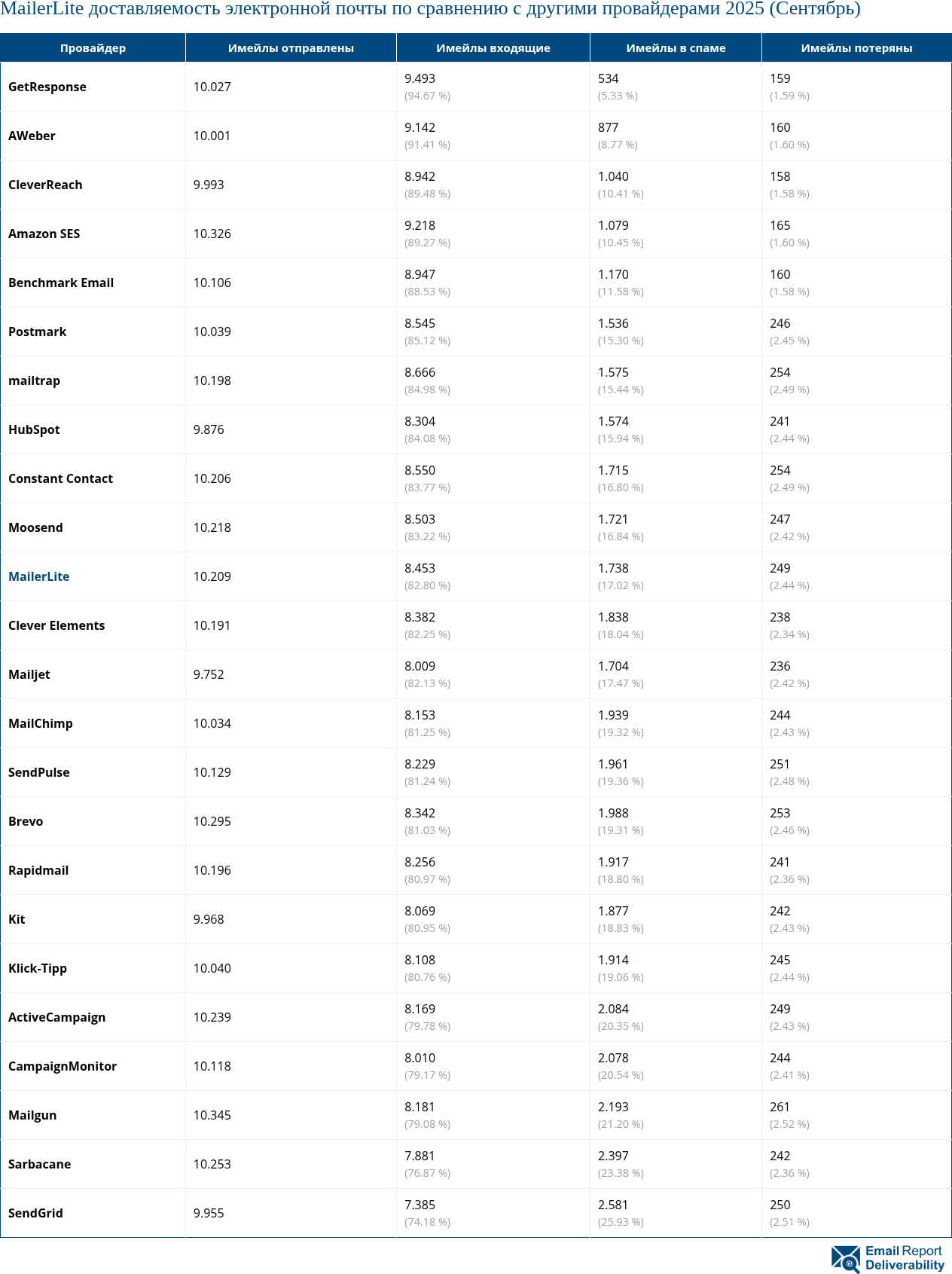 MailerLite доставляемость электронной почты по сравнению с другими провайдерами 2025 (Сентябрь)

| Провайдер | Имейлы отправлены | Имейлы входящие | Имейлы в спаме | Имейлы потеряны |
|---|---|---|---|---|
| GetResponse | 10.027 | 9.493 (94.67 %) | 534 (5.33 %) | 159 (1.59 %) |
| AWeber | 10.001 | 9.142 (91.41 %) | 877 (8.77 %) | 160 (1.60 %) |
| CleverReach | 9.993 | 8.942 (89.48 %) | 1.040 (10.41 %) | 158 (1.58 %) |
| Amazon SES | 10.326 | 9.218 (89.27 %) | 1.079 (10.45 %) | 165 (1.60 %) |
| Benchmark Email | 10.106 | 8.947 (88.53 %) | 1.170 (11.58 %) | 160 (1.58 %) |
| Postmark | 10.039 | 8.545 (85.12 %) | 1.536 (15.30 %) | 246 (2.45 %) |
| mailtrap | 10.198 | 8.666 (84.98 %) | 1.575 (15.44 %) | 254 (2.49 %) |
| HubSpot | 9.876 | 8.304 (84.08 %) | 1.574 (15.94 %) | 241 (2.44 %) |
| Constant Contact | 10.206 | 8.550 (83.77 %) | 1.715 (16.80 %) | 254 (2.49 %) |
| Moosend | 10.218 | 8.503 (83.22 %) | 1.721 (16.84 %) | 247 (2.42 %) |
| MailerLite | 10.209 | 8.453 (82.80 %) | 1.738 (17.02 %) | 249 (2.44 %) |
| Clever Elements | 10.191 | 8.382 (82.25 %) | 1.838 (18.04 %) | 238 (2.34 %) |
| Mailjet | 9.752 | 8.009 (82.13 %) | 1.704 (17.47 %) | 236 (2.42 %) |
| MailChimp | 10.034 | 8.153 (81.25 %) | 1.939 (19.32 %) | 244 (2.43 %) |
| SendPulse | 10.129 | 8.229 (81.24 %) | 1.961 (19.36 %) | 251 (2.48 %) |
| Brevo | 10.295 | 8.342 (81.03 %) | 1.988 (19.31 %) | 253 (2.46 %) |
| Rapidmail | 10.196 | 8.256 (80.97 %) | 1.917 (18.80 %) | 241 (2.36 %) |
| Kit | 9.968 | 8.069 (80.95 %) | 1.877 (18.83 %) | 242 (2.43 %) |
| Klick-Tipp | 10.040 | 8.108 (80.76 %) | 1.914 (19.06 %) | 245 (2.44 %) |
| ActiveCampaign | 10.239 | 8.169 (79.78 %) | 2.084 (20.35 %) | 249 (2.43 %) |
| CampaignMonitor | 10.118 | 8.010 (79.17 %) | 2.078 (20.54 %) | 244 (2.41 %) |
| Mailgun | 10.345 | 8.181 (79.08 %) | 2.193 (21.20 %) | 261 (2.52 %) |
| Sarbacane | 10.253 | 7.881 (76.87 %) | 2.397 (23.38 %) | 242 (2.36 %) |
| SendGrid | 9.955 | 7.385 (74.18 %) | 2.581 (25.93 %) | 250 (2.51 %) |

Email Report Deliverability